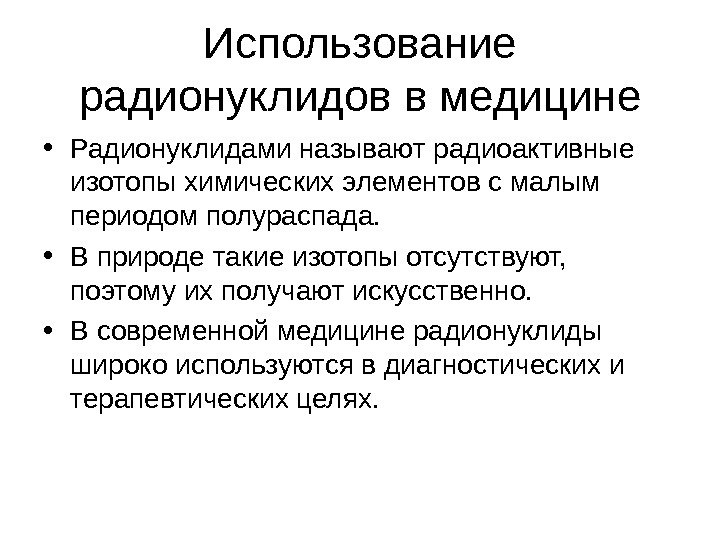 Использование радионуклидов в медицине

• Радионуклидами называют радиоактивные изотопы химических элементов с малым периодом полураспада.

• В природе такие изотопы отсутствуют, поэтому их получают искусственно.

• В современной медицине радионуклиды широко используются в диагностических и терапевтических целях.